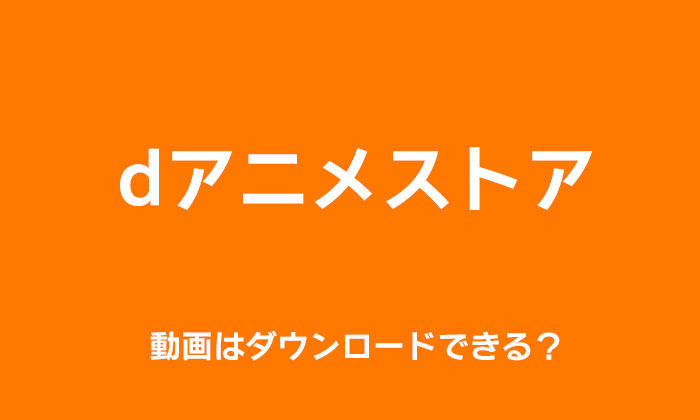 dアニメストア

動画はダウンロードできる？